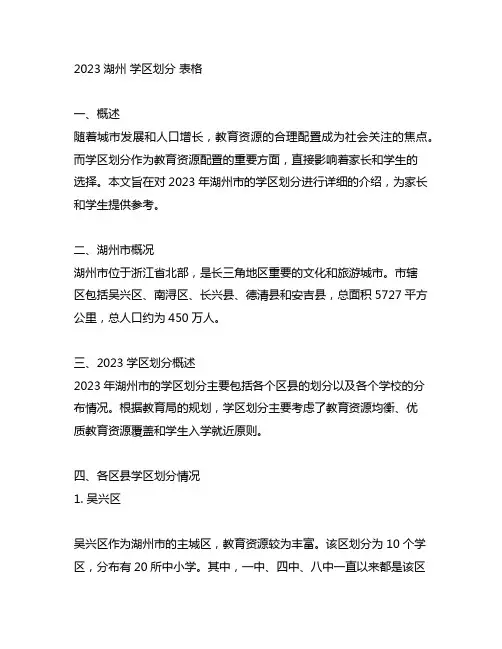 2023 湖州 学区划分 表格

一、概述
随着城市发展和人口增长，教育资源的合理配置成为社会关注的焦点。而学区划分作为教育资源配置的重要方面，直接影响着家长和学生的选择。本文旨在对 2023 年湖州市的学区划分进行详细的介绍，为家长和学生提供参考。

二、湖州市概况
湖州市位于浙江省北部，是长三角地区重要的文化和旅游城市。市辖区包括吴兴区、南浔区、长兴县、德清县和安吉县，总面积 5727 平方公里，总人口约为 450 万人。

三、2023 学区划分概述
2023 年湖州市的学区划分主要包括各个区县的划分以及各个学校的分布情况。根据教育局的规划，学区划分主要考虑了教育资源均衡、优质教育资源覆盖和学生入学就近原则。

四、各区县学区划分情况
1. 吴兴区

吴兴区作为湖州市的主城区，教育资源较为丰富。该区划分为 10 个学区，分布有 20 所中小学。其中，一中、四中、八中一直以来都是该区